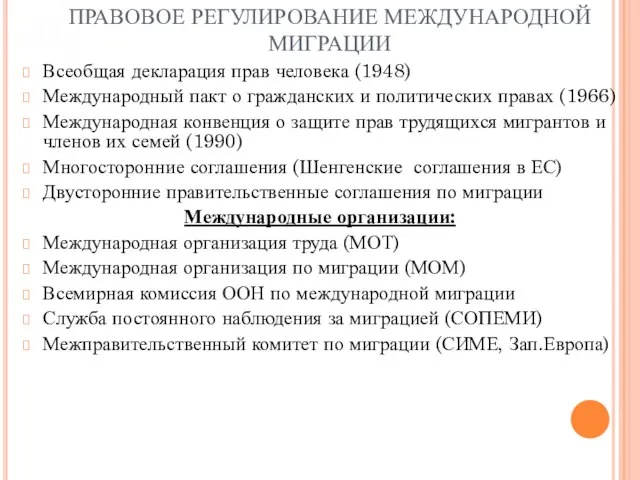 ПРАВОВОЕ РЕГУЛИРОВАНИЕ МЕЖДУНАРОДНОЙ МИГРАЦИИ

Всеобщая декларация прав человека (1948)
Международный пакт о гражданских и политических правах (1966)
Международная конвенция о защите прав трудящихся мигрантов и членов их семей (1990)
Многосторонние соглашения (Шенгенские соглашения в ЕС)
Двусторонние правительственные соглашения по миграции

Международные организации:

Международная организация труда (МОТ)
Международная организация по миграции (МОМ)
Всемирная комиссия ООН по международной миграции
Служба постоянного наблюдения за миграцией (СОПЕМИ)
Межправительственный комитет по миграции (СИМЕ, Зап.Европа)